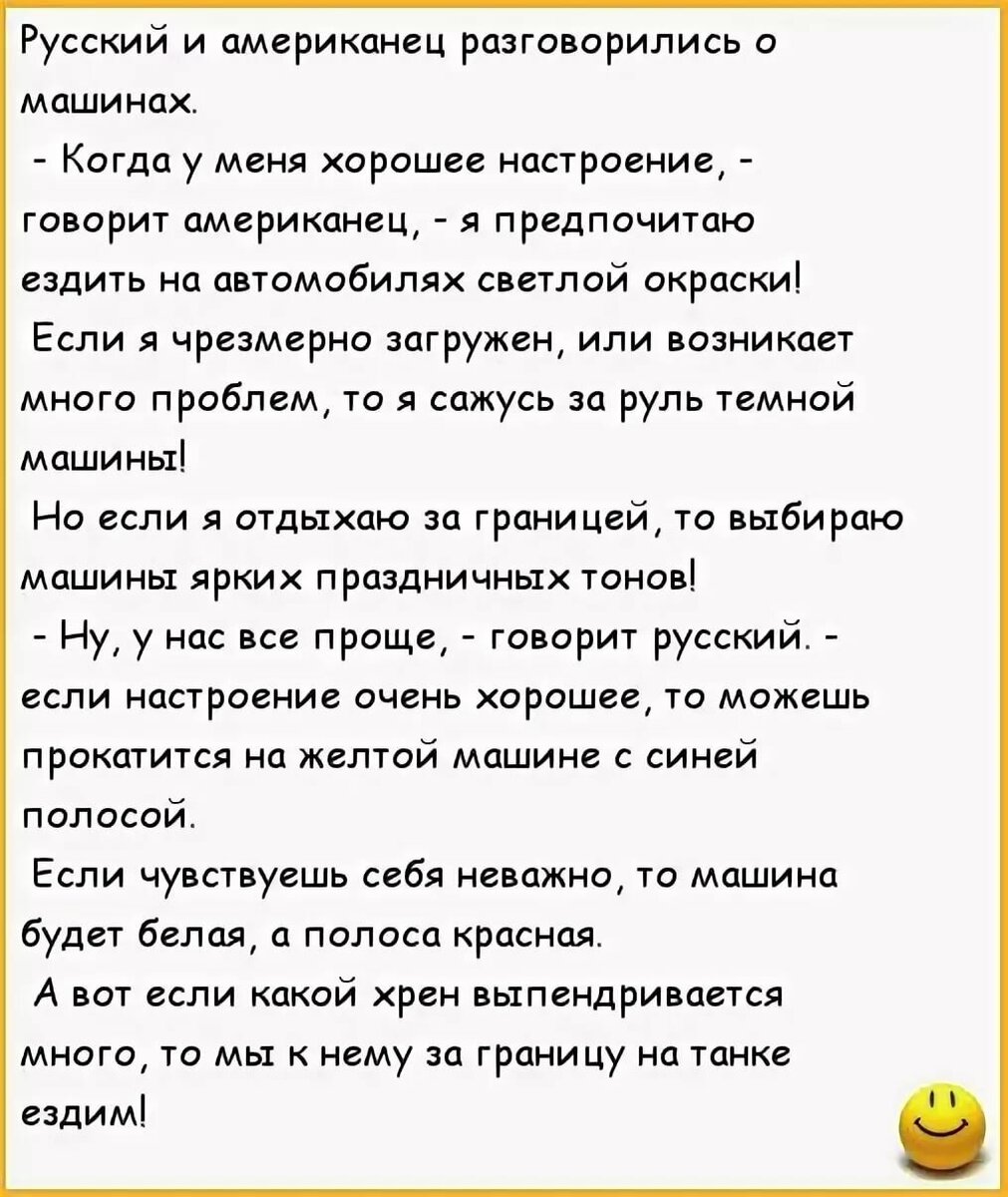 Русский и американец разговорились о машинах.

- Когда у меня хорошее настроение, - говорит американец, - я предпочитаю ездить на автомобилях светлой окраски!

Если я чрезмерно загружен, или возникает много проблем, то я сажусь за руль темной машины!

Но если я отдыхаю за границей, то выбираю машины ярких праздничных тонов!

- Ну, у нас все проще, - говорит русский. - если настроение очень хорошее, то можешь прокатится на желтой машине с синей полосой.

Если чувствуешь себя неважно, то машина будет белая, а полоса красная.

А вот если какой хрен выпендривается много, то мы к нему за границу на танке ездим!